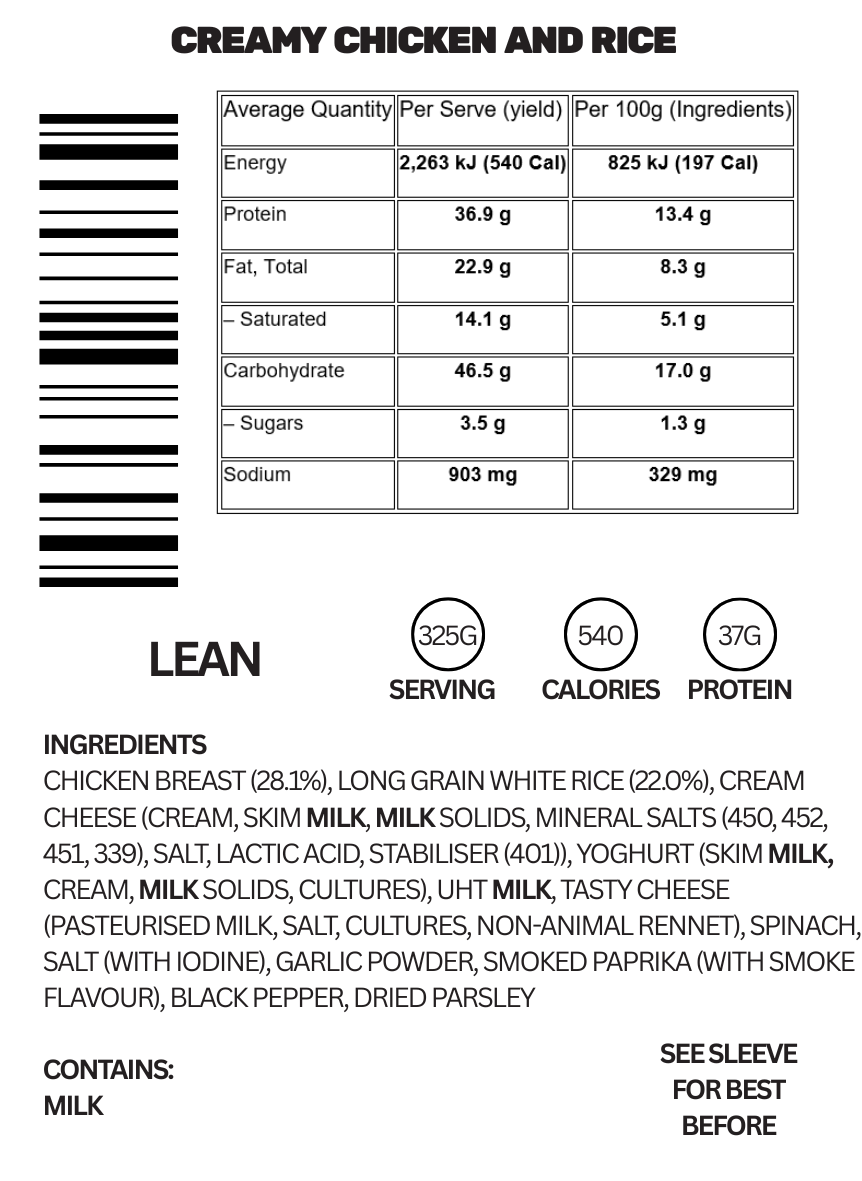 CREAMY CHICKEN AND RICE

| Average Quantity | Per Serve (yield) | Per 100g (Ingredients) |
|---|---|---|
| Energy | 2,263 kJ (540 Cal) | 825 kJ (197 Cal) |
| Protein | 36.9 g | 13.4 g |
| Fat, Total | 22.9 g | 8.3 g |
| – Saturated | 14.1 g | 5.1 g |
| Carbohydrate | 46.5 g | 17.0 g |
| – Sugars | 3.5 g | 1.3 g |
| Sodium | 903 mg | 329 mg |

LEAN

325G
SERVING

540
CALORIES

37G
PROTEIN

INGREDIENTS
CHICKEN BREAST (28.1%), LONG GRAIN WHITE RICE (22.0%), CREAM CHEESE (CREAM, SKIM MILK, MILK SOLIDS, MINERAL SALTS (450, 452, 451, 339), SALT, LACTIC ACID, STABILISER (401)), YOGHURT (SKIM MILK, CREAM, MILK SOLIDS, CULTURES), UHT MILK, TASTY CHEESE (PASTEURISED MILK, SALT, CULTURES, NON-ANIMAL RENNET), SPINACH, SALT (WITH IODINE), GARLIC POWDER, SMOKED PAPRIKA (WITH SMOKE FLAVOUR), BLACK PEPPER, DRIED PARSLEY

CONTAINS:
MILK

SEE SLEEVE
FOR BEST
BEFORE